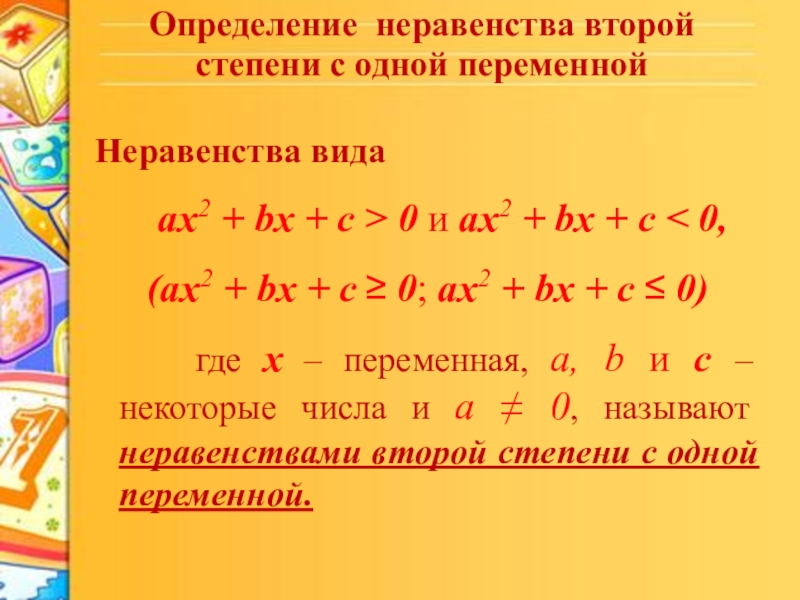 Определение неравенства второй степени с одной переменной

Неравенства вида

$ax^2 + bx + c > 0$ и $ax^2 + bx + c < 0$,

($ax^2 + bx + c \geq 0$; $ax^2 + bx + c \leq 0$)

где x – переменная, a, b и c – некоторые числа и $a \neq 0$, называют неравенствами второй степени с одной переменной.